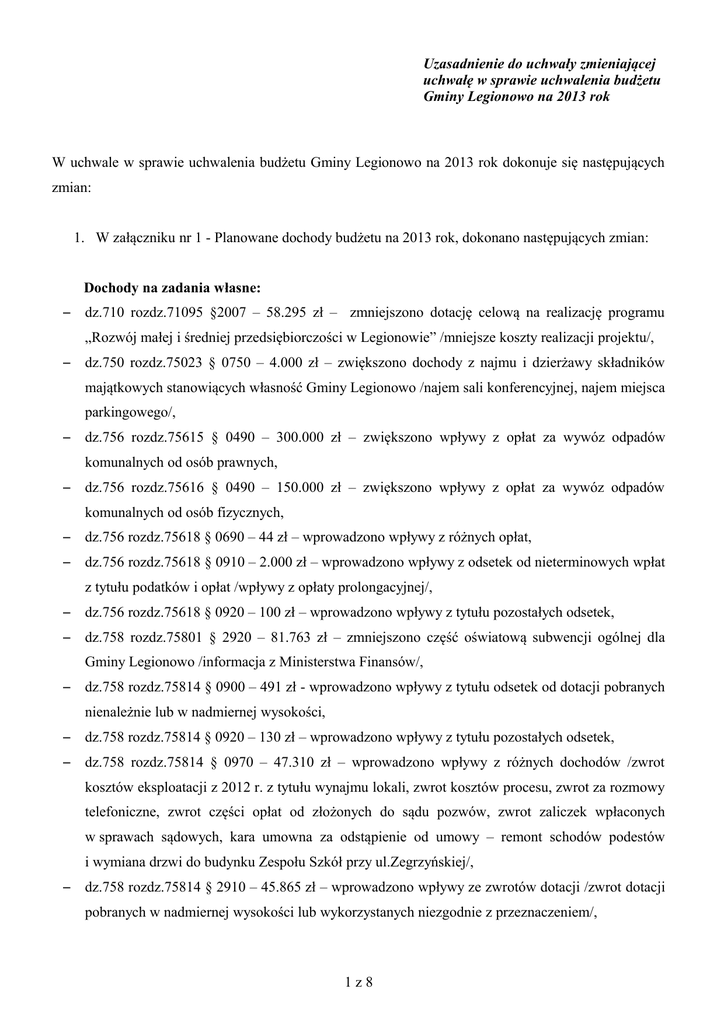 Uzasadnienie do uchwały zmieniającej uchwałę w sprawie uchwalenia budżetu Gminy Legionowo na 2013 rok

W uchwale w sprawie uchwalenia budżetu Gminy Legionowo na 2013 rok dokonuje się następujących zmian:

1. W załączniku nr 1 - Planowane dochody budżetu na 2013 rok, dokonano następujących zmian:

Dochody na zadania własne:
– dz.710 rozdz.71095 §2007 – 58.295 zł – zmniejszono dotację celową na realizację programu „Rozwój małej i średniej przedsiębiorczości w Legionowie" /mniejsze koszty realizacji projektu/,
– dz.750 rozdz.75023 § 0750 – 4.000 zł – zwiększono dochody z najmu i dzierżawy składników majątkowych stanowiących własność Gminy Legionowo /najem sali konferencyjnej, najem miejsca parkingowego/,
– dz.756 rozdz.75615 § 0490 – 300.000 zł – zwiększono wpływy z opłat za wywóz odpadów komunalnych od osób prawnych,
– dz.756 rozdz.75616 § 0490 – 150.000 zł – zwiększono wpływy z opłat za wywóz odpadów komunalnych od osób fizycznych,
– dz.756 rozdz.75618 § 0690 – 44 zł – wprowadzono wpływy z różnych opłat,
– dz.756 rozdz.75618 § 0910 – 2.000 zł – wprowadzono wpływy z odsetek od nieterminowych wpłat z tytułu podatków i opłat /wpływy z opłaty prolongacyjnej/,
– dz.756 rozdz.75618 § 0920 – 100 zł – wprowadzono wpływy z tytułu pozostałych odsetek,
– dz.758 rozdz.75801 § 2920 – 81.763 zł – zmniejszono część oświatową subwencji ogólnej dla Gminy Legionowo /informacja z Ministerstwa Finansów/,
– dz.758 rozdz.75814 § 0900 – 491 zł - wprowadzono wpływy z tytułu odsetek od dotacji pobranych nienależnie lub w nadmiernej wysokości,
– dz.758 rozdz.75814 § 0920 – 130 zł – wprowadzono wpływy z tytułu pozostałych odsetek,
– dz.758 rozdz.75814 § 0970 – 47.310 zł – wprowadzono wpływy z różnych dochodów /zwrot kosztów eksploatacji z 2012 r. z tytułu wynajmu lokali, zwrot kosztów procesu, zwrot za rozmowy telefoniczne, zwrot części opłat od złożonych do sądu pozwów, zwrot zaliczek wpłaconych w sprawach sądowych, kara umowna za odstąpienie od umowy – remont schodów podestów i wymiana drzwi do budynku Zespołu Szkół przy ul.Zegrzyńskiej/,
– dz.758 rozdz.75814 § 2910 – 45.865 zł – wprowadzono wpływy ze zwrotów dotacji /zwrot dotacji pobranych w nadmiernej wysokości lub wykorzystanych niezgodnie z przeznaczeniem/,

1 z 8